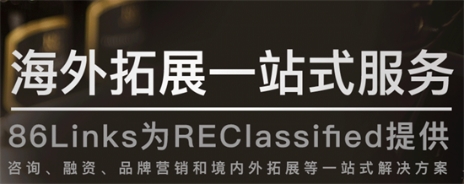 海外拓展一站式服务

86Links为REClassified提供

咨询、融资、品牌营销和境内外拓展等一站式解决方案